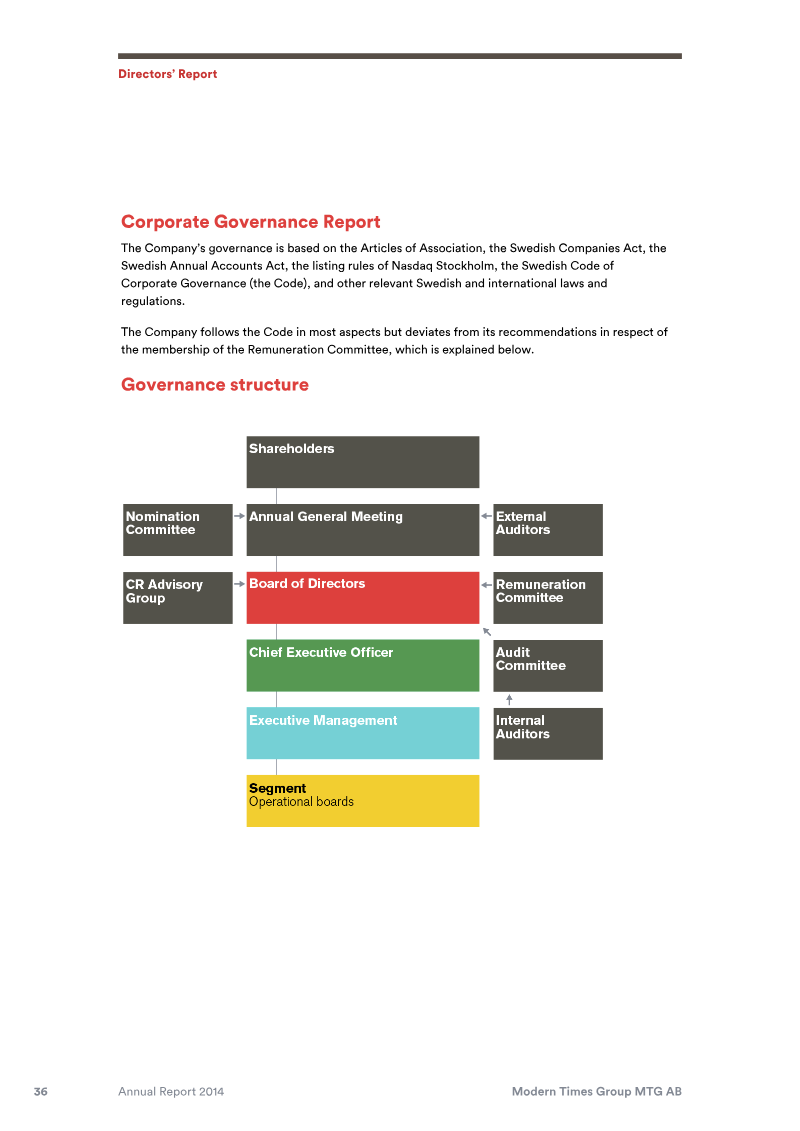 Directors' Report

Corporate Governance Report

The Company's governance is based on the Articles of Association, the Swedish Companies Act, the Swedish Annual Accounts Act, the listing rules of Nasdaq Stockholm, the Swedish Code of Corporate Governance (the Code), and other relevant Swedish and international laws and regulations.

The Company follows the Code in most aspects but deviates from its recommendations in respect of the membership of the Remuneration Committee, which is explained below.

Governance structure

Shareholders

Nomination Committee

Annual General Meeting

External Auditors

CR Advisory Group

Board of Directors

Remuneration Committee

Chief Executive Officer

Audit Committee

Executive Management

Internal Auditors

Segment
Operational boards

36 Annual Report 2014 Modern Times Group MTG AB